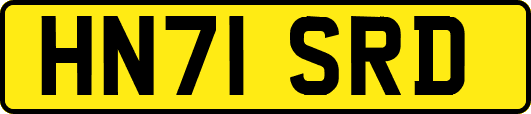 HN71 SRD